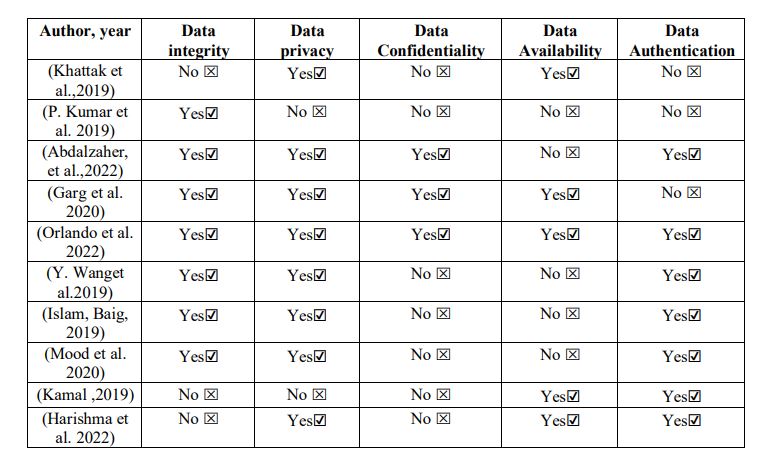 | Author, year | Data integrity | Data privacy | Data Confidentiality | Data Availability | Data Authentication |
|---|---|---|---|---|---|
| (Khattak et al.,2019) | No ☒ | Yes☑ | No ☒ | Yes☑ | No ☒ |
| (P. Kumar et al. 2019) | Yes☑ | No ☒ | No ☒ | No ☒ | No ☒ |
| (Abdalzaher, et al.,2022) | Yes☑ | Yes☑ | Yes☑ | No ☒ | Yes☑ |
| (Garg et al. 2020) | Yes☑ | Yes☑ | Yes☑ | Yes☑ | No ☒ |
| (Orlando et al. 2022) | Yes☑ | Yes☑ | Yes☑ | Yes☑ | Yes☑ |
| (Y. Wanget al.2019) | Yes☑ | Yes☑ | No ☒ | No ☒ | Yes☑ |
| (Islam, Baig, 2019) | Yes☑ | Yes☑ | No ☒ | No ☒ | Yes☑ |
| (Mood et al. 2020) | Yes☑ | Yes☑ | No ☒ | No ☒ | Yes☑ |
| (Kamal ,2019) | No ☒ | No ☒ | No ☒ | Yes☑ | Yes☑ |
| (Harishma et al. 2022) | No ☒ | Yes☑ | No ☒ | Yes☑ | Yes☑ |